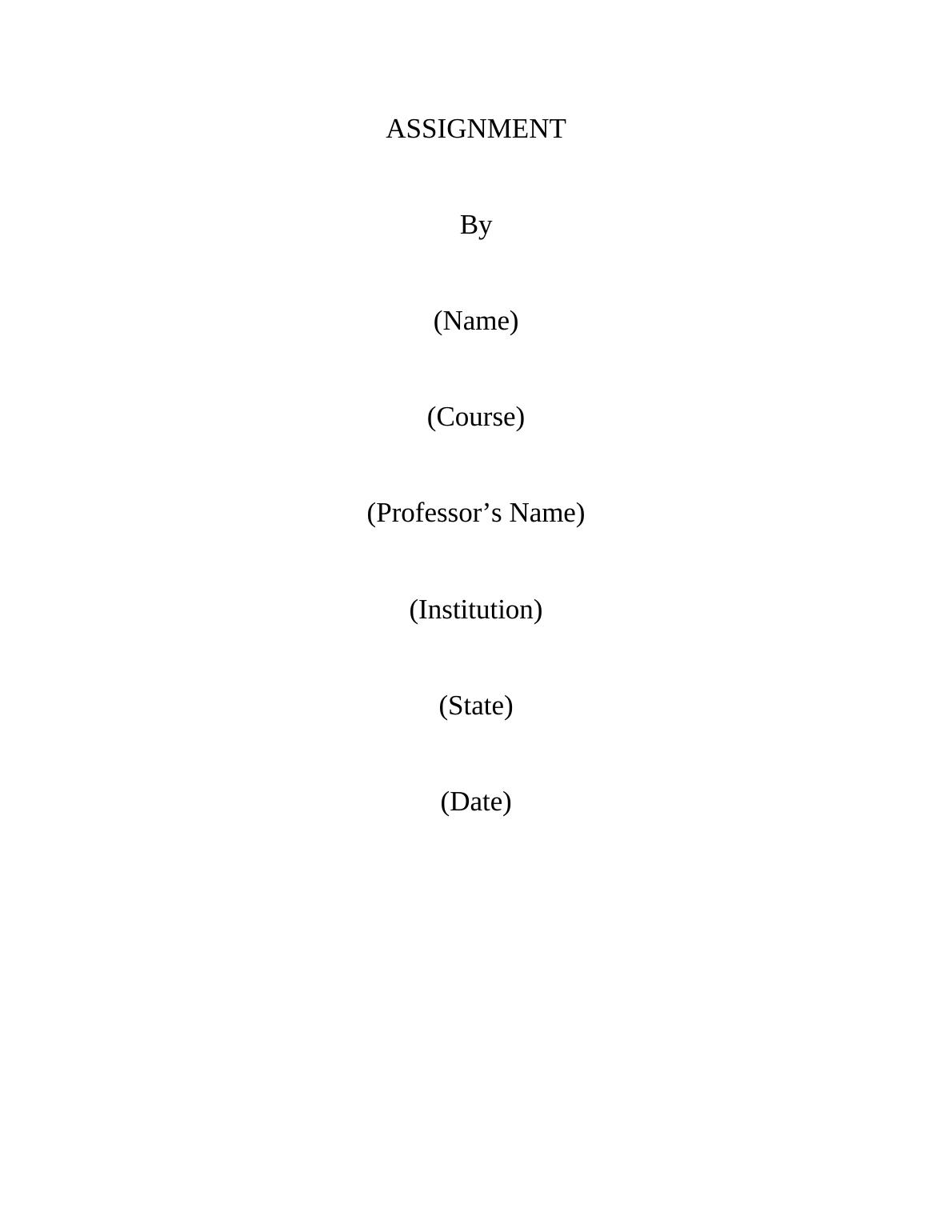 ASSIGNMENT

By

(Name)

(Course)

(Professor's Name)

(Institution)

(State)

(Date)